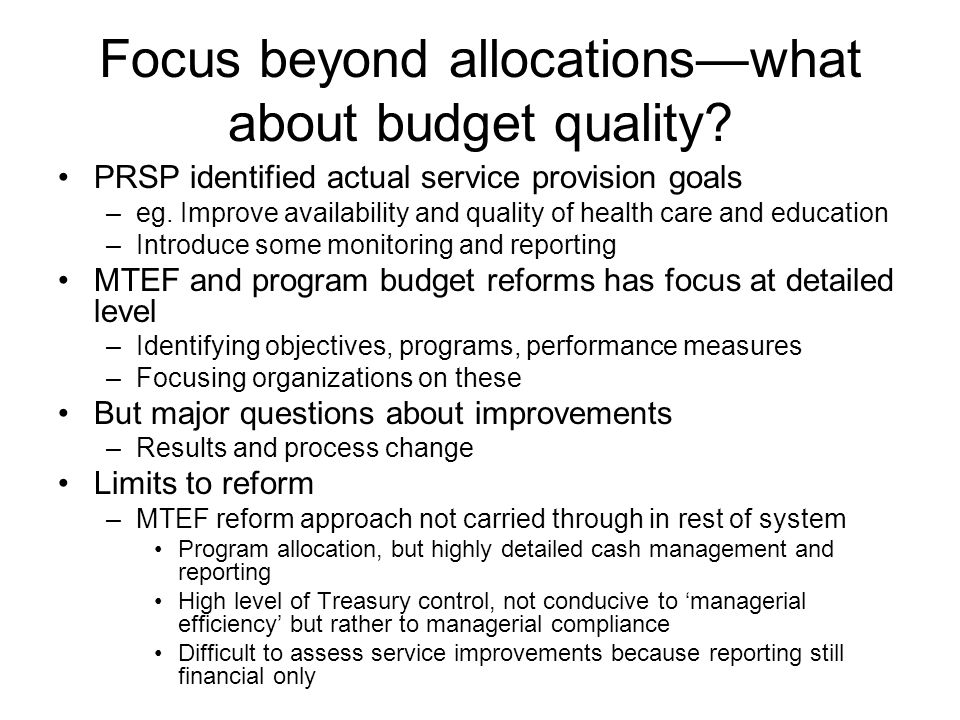 Focus beyond allocations—what about budget quality?

• PRSP identified actual service provision goals
– eg. Improve availability and quality of health care and education
– Introduce some monitoring and reporting
• MTEF and program budget reforms has focus at detailed level
– Identifying objectives, programs, performance measures
– Focusing organizations on these
• But major questions about improvements
– Results and process change
• Limits to reform
– MTEF reform approach not carried through in rest of system
• Program allocation, but highly detailed cash management and reporting
• High level of Treasury control, not conducive to ‘managerial efficiency’ but rather to managerial compliance
• Difficult to assess service improvements because reporting still financial only